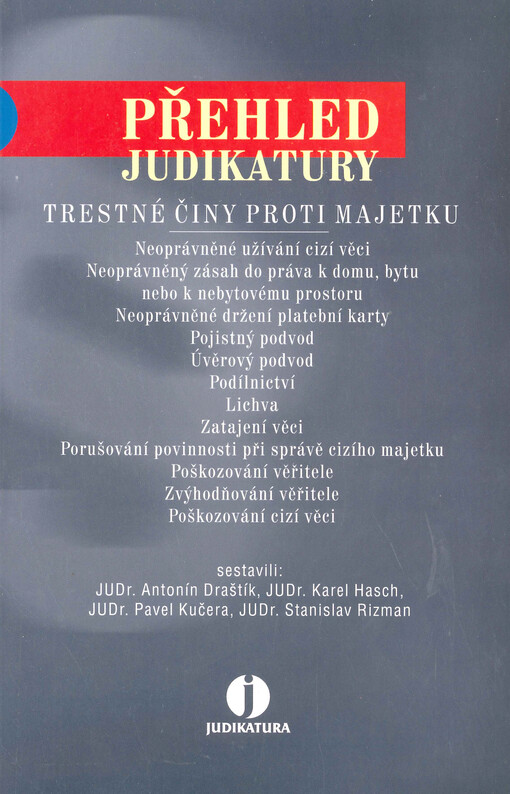 PŘEHLED
JUDIKATURY

TRESTNÉ ČINY PROTI MAJETKU

Neoprávněné užívání cizí věci
Neoprávněný zásah do práva k domu, bytu nebo k nebytovému prostoru
Neoprávněné držení platební karty
Pojistný podvod
Úvěrový podvod
Podílnictví
Lichva
Zatajení věci
Porušování povinnosti při správě cizího majetku
Poškozování věřitele
Zvýhodňování věřitele
Poškozování cizí věci

sestavili:
JUDr. Antonín Draštík, JUDr. Karel Hasch,
JUDr. Pavel Kučera, JUDr. Stanislav Rizman

j
JUDIKATURA